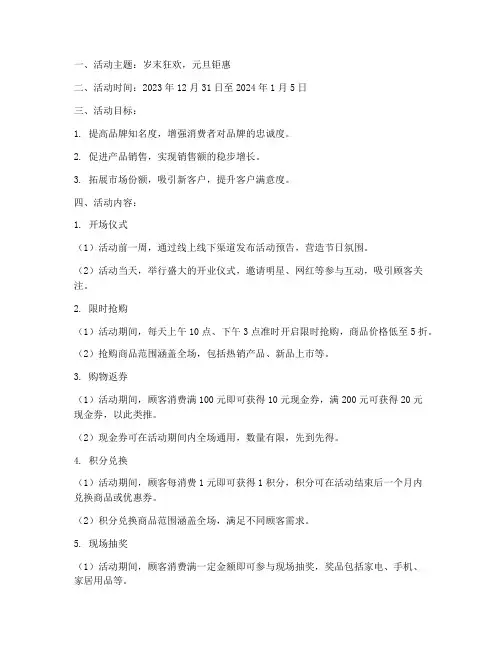 一、活动主题：岁末狂欢，元旦钜惠

二、活动时间：2023 年 12 月 31 日至 2024 年 1 月 5 日

三、活动目标：

1. 提高品牌知名度，增强消费者对品牌的忠诚度。

2. 促进产品销售，实现销售额的稳步增长。

3. 拓展市场份额，吸引新客户，提升客户满意度。

四、活动内容：

1. 开场仪式

（1）活动前一周，通过线上线下渠道发布活动预告，营造节日氛围。

（2）活动当天，举行盛大的开业仪式，邀请明星、网红等参与互动，吸引顾客关注。

2. 限时抢购

（1）活动期间，每天上午 10 点、下午 3 点准时开启限时抢购，商品价格低至 5 折。

（2）抢购商品范围涵盖全场，包括热销产品、新品上市等。

3. 购物返券

（1）活动期间，顾客消费满 100 元即可获得 10 元现金券，满 200 元可获得 20 元现金券，以此类推。

（2）现金券可在活动期间内全场通用，数量有限，先到先得。

4. 积分兑换

（1）活动期间，顾客每消费 1 元即可获得 1 积分，积分可在活动结束后一个月内兑换商品或优惠券。

（2）积分兑换商品范围涵盖全场，满足不同顾客需求。

5. 现场抽奖

（1）活动期间，顾客消费满一定金额即可参与现场抽奖，奖品包括家电、手机、家居用品等。